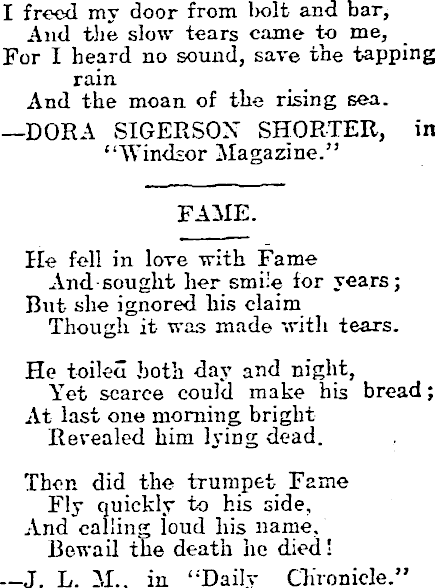 I freed my door from bolt and bar,
And the slow tears came to me,
For I heard no sound, save the tapping rain
And the moan of the rising sea.
—DORA SIGERSON SHORTER, in "Windsor Magazine."

FAME.

He fell in love with Fame
And sought her smile for years;
But she ignored his claim
Though it was made with tears.

He toiled both day and night,
Yet scarce could make his bread;
At last one morning bright
Revealed him lying dead.

Then did the trumpet Fame
Fly quickly to his side,
And calling loud his name,
Bewail the death he died!
—J. L. M., in "Daily Chronicle."